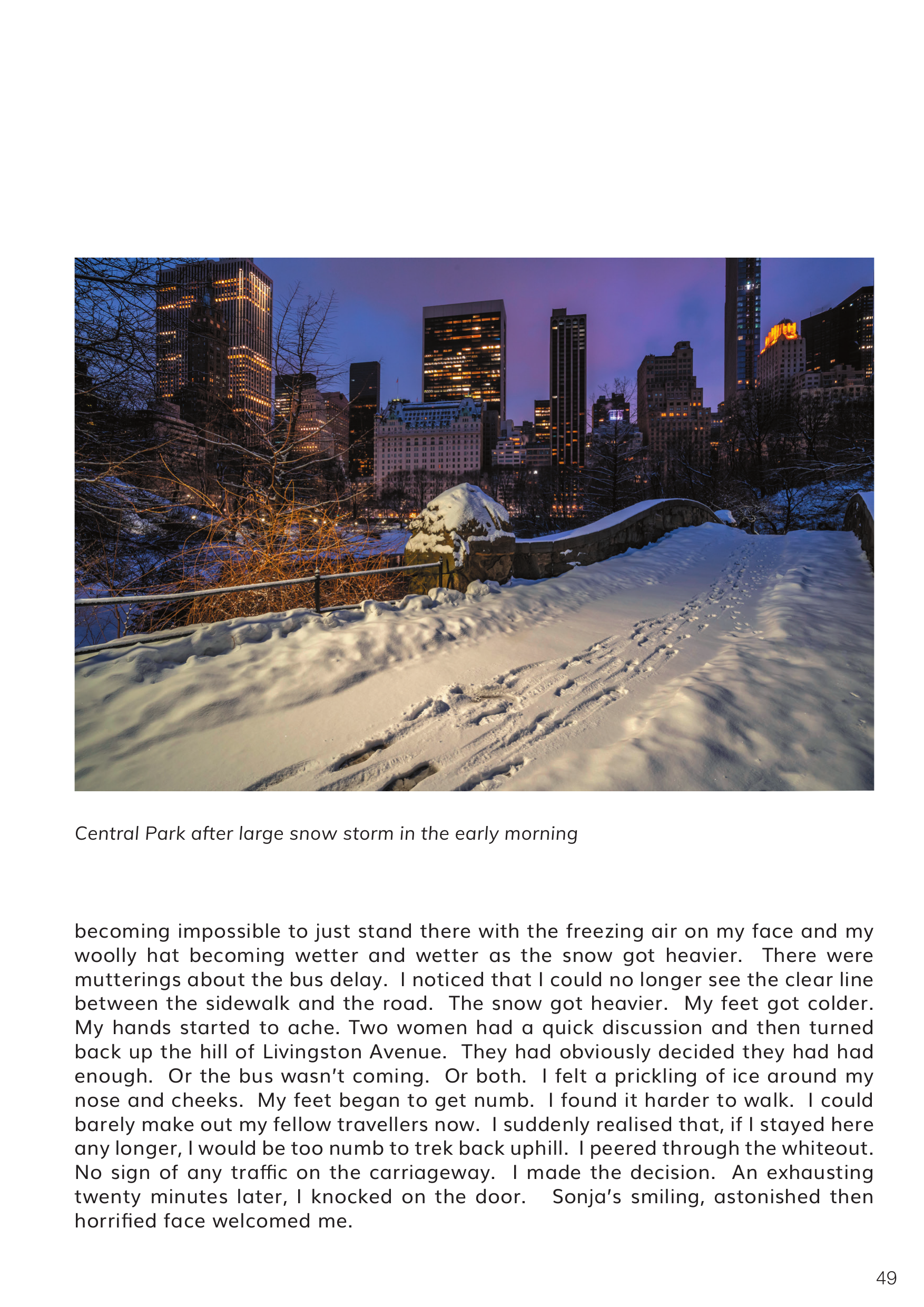 Central Park after large snow storm in the early morning

becoming impossible to just stand there with the freezing air on my face and my woolly hat becoming wetter and wetter as the snow got heavier. There were mutterings about the bus delay. I noticed that I could no longer see the clear line between the sidewalk and the road. The snow got heavier. My feet got colder. My hands started to ache. Two women had a quick discussion and then turned back up the hill of Livingston Avenue. They had obviously decided they had had enough. Or the bus wasn't coming. Or both. I felt a prickling of ice around my nose and cheeks. My feet began to get numb. I found it harder to walk. I could barely make out my fellow travellers now. I suddenly realised that, if I stayed here any longer, I would be too numb to trek back uphill. I peered through the whiteout. No sign of any traffic on the carriageway. I made the decision. An exhausting twenty minutes later, I knocked on the door. Sonja's smiling, astonished then horrified face welcomed me.

49